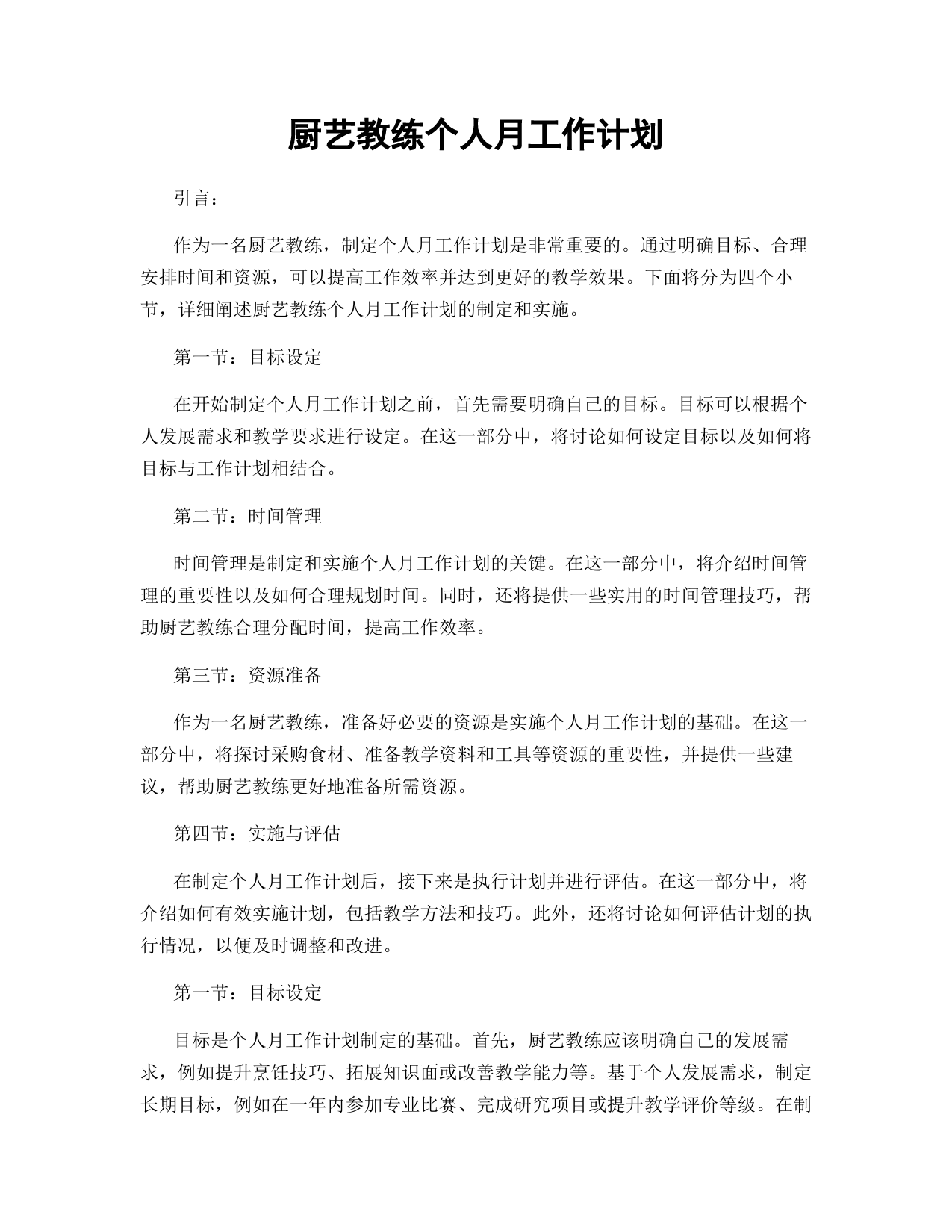 厨艺教练个人月工作计划

引言：

作为一名厨艺教练，制定个人月工作计划是非常重要的。通过明确目标、合理安排时间和资源，可以提高工作效率并达到更好的教学效果。下面将分为四个小节，详细阐述厨艺教练个人月工作计划的制定和实施。

第一节：目标设定

在开始制定个人月工作计划之前，首先需要明确自己的目标。目标可以根据个人发展需求和教学要求进行设定。在这一部分中，将讨论如何设定目标以及如何将目标与工作计划相结合。

第二节：时间管理

时间管理是制定和实施个人月工作计划的关键。在这一部分中，将介绍时间管理的重要性以及如何合理规划时间。同时，还将提供一些实用的时间管理技巧，帮助厨艺教练合理分配时间，提高工作效率。

第三节：资源准备

作为一名厨艺教练，准备好必要的资源是实施个人月工作计划的基础。在这一部分中，将探讨采购食材、准备教学资料和工具等资源的重要性，并提供一些建议，帮助厨艺教练更好地准备所需资源。

第四节：实施与评估

在制定个人月工作计划后，接下来是执行计划并进行评估。在这一部分中，将介绍如何有效实施计划，包括教学方法和技巧。此外，还将讨论如何评估计划的执行情况，以便及时调整和改进。

第一节：目标设定

目标是个人月工作计划制定的基础。首先，厨艺教练应该明确自己的发展需求，例如提升烹饪技巧、拓展知识面或改善教学能力等。基于个人发展需求，制定长期目标，例如在一年内参加专业比赛、完成研究项目或提升教学评价等级。在制